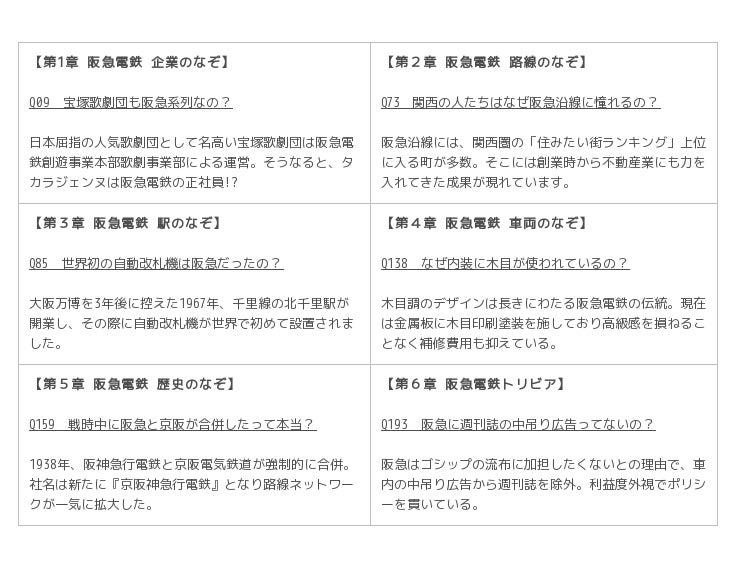 | 【第1章 阪急電鉄 企業のなぞ】<br><br>Q09 宝塚歌劇団も阪急系列なの？<br><br>日本屈指の人気歌劇団として名高い宝塚歌劇団は阪急電鉄創遊事業本部歌劇事業部による運営。そうなると、タカラジェンヌは阪急電鉄の正社員!? | 【第２章 阪急電鉄 路線のなぞ】<br><br>Q73 関西の人たちはなぜ阪急沿線に憧れるの？<br><br>阪急沿線には、関西圏の「住みたい街ランキング」上位に入る町が多数。そこには創業時から不動産業にも力を入れてきた成果が現れています。 |
|---|---|
| 【第３章 阪急電鉄 駅のなぞ】<br><br>Q85 世界初の自動改札機は阪急だったの？<br><br>大阪万博を3年後に控えた1967年、千里線の北千里駅が開業し、その際に自動改札機が世界で初めて設置されました。 | 【第４章 阪急電鉄 車両のなぞ】<br><br>Q138 なぜ内装に木目が使われているの？<br><br>木目調のデザインは長きにわたる阪急電鉄の伝統。現在は金属板に木目印刷塗装を施しており高級感を損ねることなく補修費用も抑えている。 |
| 【第５章 阪急電鉄 歴史のなぞ】<br><br>Q159 戦時中に阪急と京阪が合併したって本当？<br><br>1938年、阪神急行電鉄と京阪電気鉄道が強制的に合併。社名は新たに『京阪神急行電鉄』となり路線ネットワークが一気に拡大した。 | 【第６章 阪急電鉄トリビア】<br><br>Q193 阪急に週刊誌の中吊り広告ってないの？<br><br>阪急はゴシップの流布に加担したくないとの理由で、車内の中吊り広告から週刊誌を除外。利益度外視でポリシーを貫いている。 |